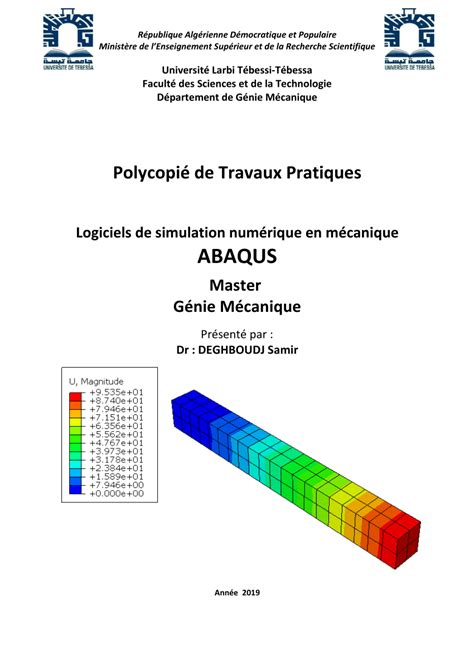 جامعة تبسة
UNIVERSITE DE TEBESSA

République Algérienne Démocratique et Populaire
Ministère de l'Enseignement Supérieur et de la Recherche Scientifique

جامعة تبسة
UNIVERSITE DE TEBESSA

Université Larbi Tébessi-Tébessa
Faculté des Sciences et de la Technologie
Département de Génie Mécanique

Polycopié de Travaux Pratiques

Logiciels de simulation numérique en mécanique
ABAQUS
Master
Génie Mécanique

Présenté par :
Dr : DEGHBOUDJ Samir

U, Magnitude
+9.535e+01
+8.740e+01
+7.946e+01
+7.151e+01
+6.356e+01
+5.562e+01
+4.767e+01
+3.973e+01
+3.178e+01
+2.384e+01
+1.589e+01
+7.946e+00
+0.000e+00

Année 2019